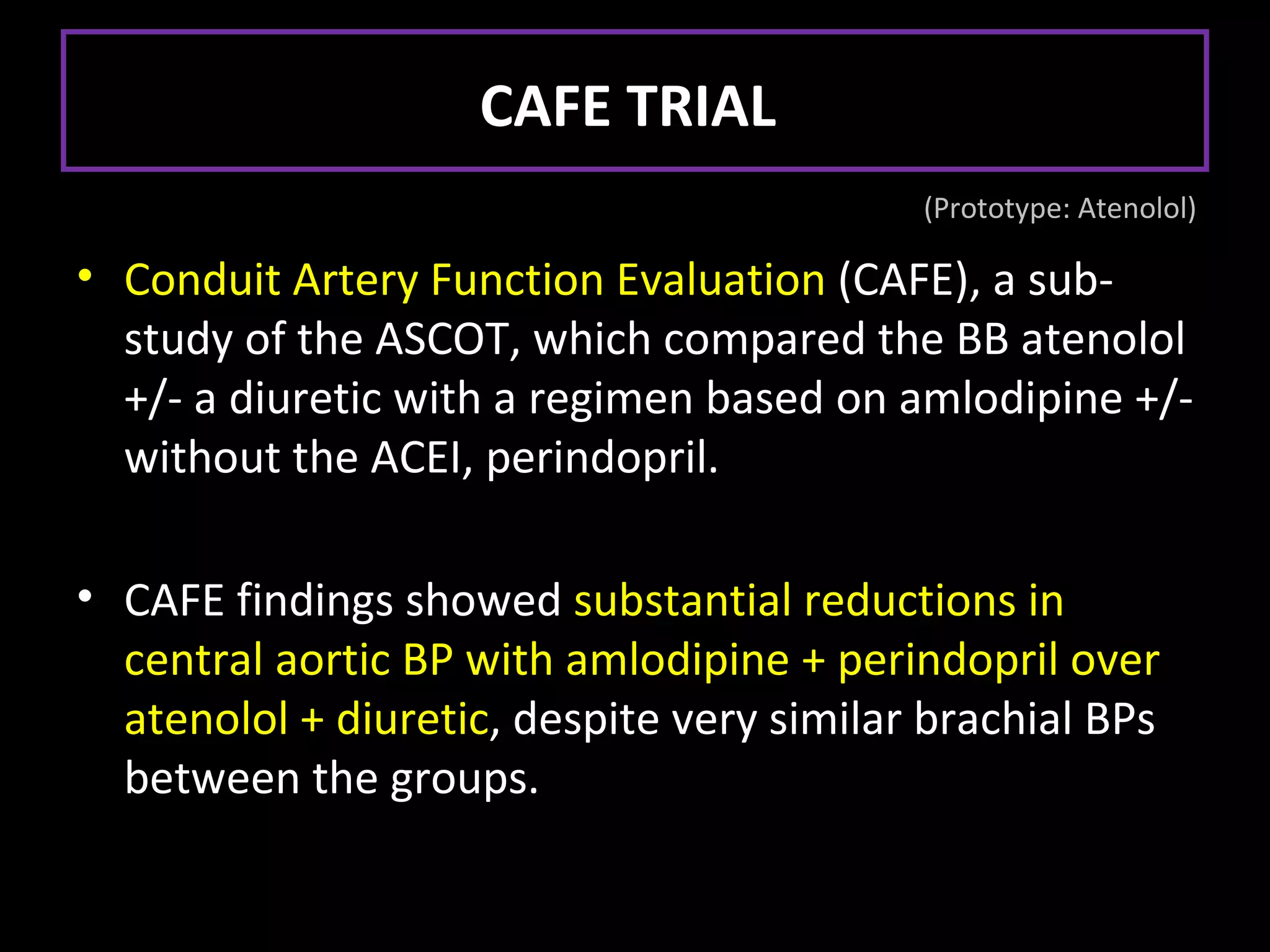 CAFE TRIAL

(Prototype: Atenolol)

• Conduit Artery Function Evaluation (CAFE), a sub-study of the ASCOT, which compared the BB atenolol +/- a diuretic with a regimen based on amlodipine +/- without the ACEI, perindopril.

• CAFE findings showed substantial reductions in central aortic BP with amlodipine + perindopril over atenolol + diuretic, despite very similar brachial BPs between the groups.